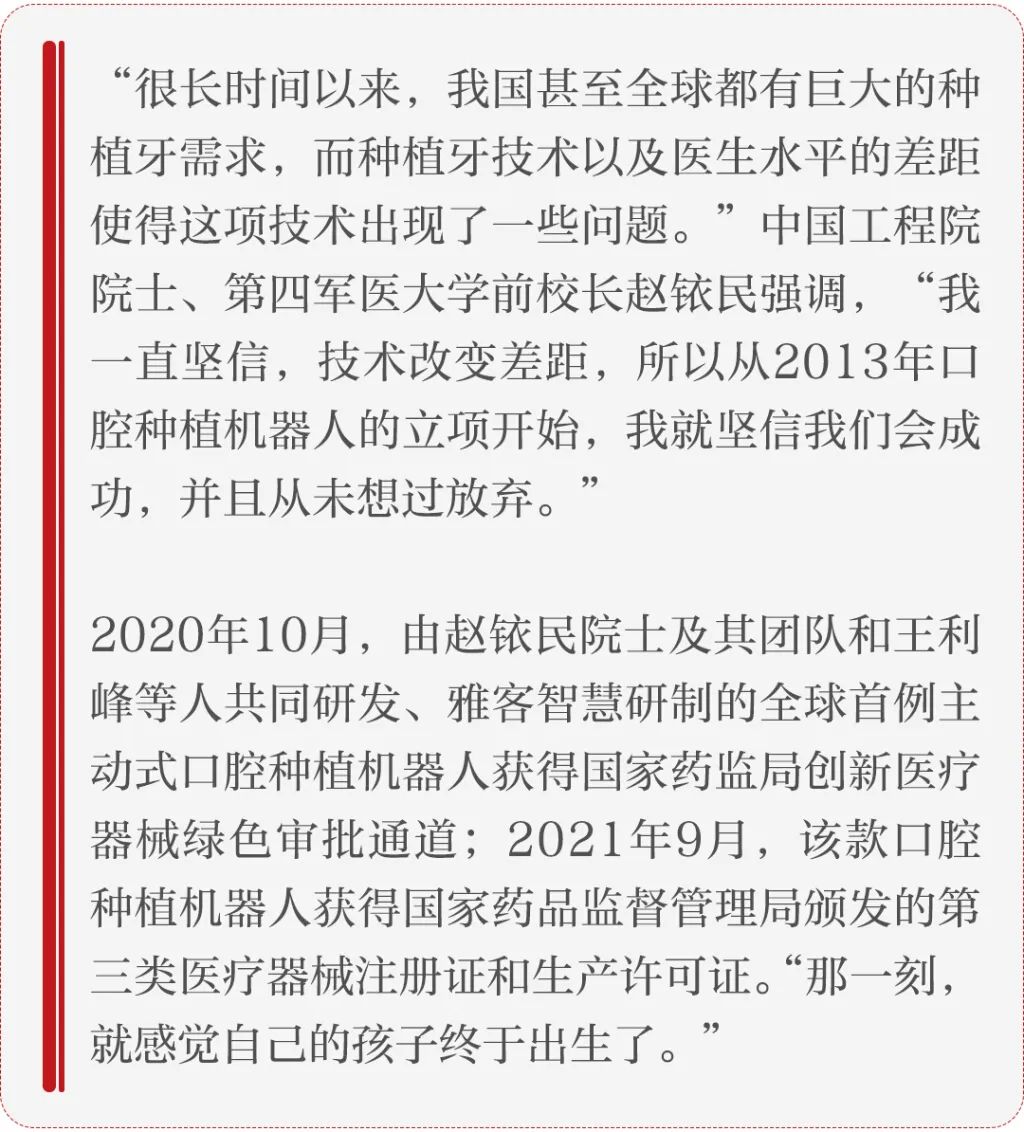 “很长时间以来，我国甚至全球都有巨大的种植牙需求，而种植牙技术以及医生水平的差距使得这项技术出现了一些问题。”中国工程院院士、第四军医大学前校长赵铱民强调，“我一直坚信，技术改变差距，所以从2013年口腔种植机器人的立项开始，我就坚信我们会成功，并且从未想过放弃。”

2020年10月，由赵铱民院士及其团队和王利峰等人共同研发、雅客智慧研制的全球首例主动式口腔种植机器人获得国家药监局创新医疗器械绿色审批通道；2021年9月，该款口腔种植机器人获得国家药品监督管理局颁发的第三类医疗器械注册证和生产许可证。“那一刻，就感觉自己的孩子终于出生了。”